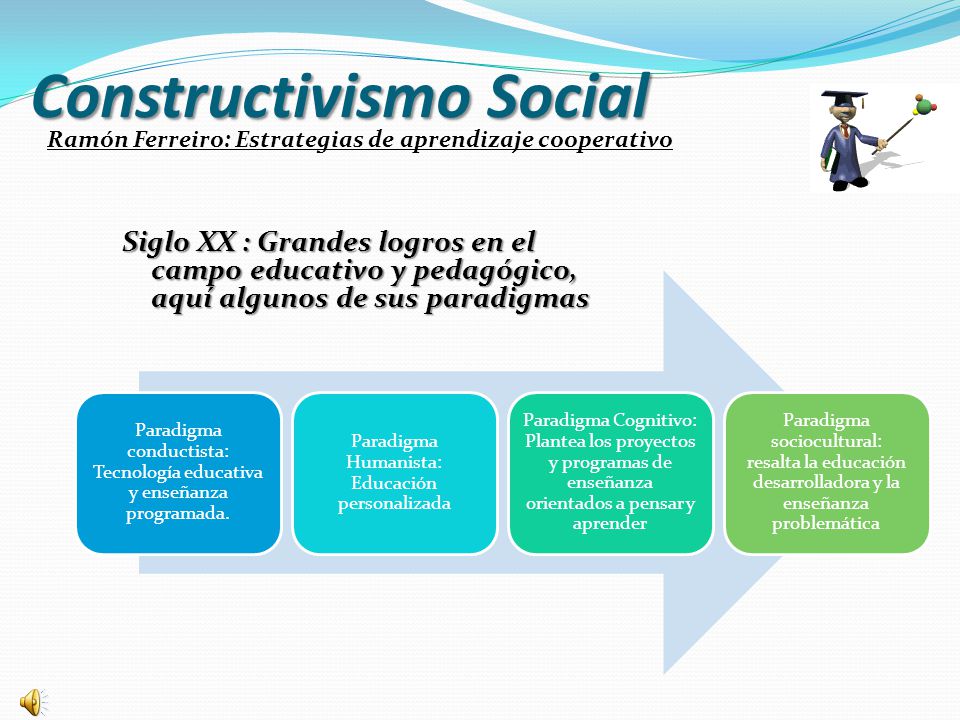 Constructivismo Social

Ramón Ferreiro: Estrategias de aprendizaje cooperativo

Siglo XX : Grandes logros en el campo educativo y pedagógico, aquí algunos de sus paradigmas

Paradigma conductista: Tecnología educativa y enseñanza programada.

Paradigma Humanista: Educación personalizada

Paradigma Cognitivo: Plantea los proyectos y programas de enseñanza orientados a pensar y aprender

Paradigma sociocultural: resalta la educación desarrolladora y la enseñanza problemática